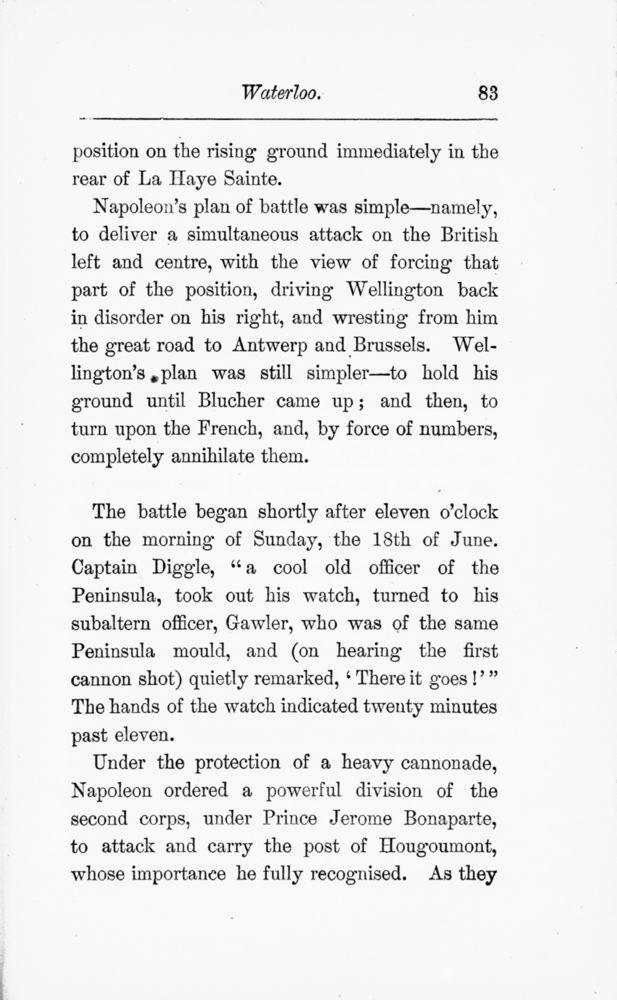 Waterloo. 83

position on the rising ground immediately in the rear of La Haye Sainte.

Napoleon's plan of battle was simple—namely, to deliver a simultaneous attack on the British left and centre, with the view of forcing that part of the position, driving Wellington back in disorder on his right, and wresting from him the great road to Antwerp and Brussels. Wellington's plan was still simpler—to hold his ground until Blucher came up; and then, to turn upon the French, and, by force of numbers, completely annihilate them.

The battle began shortly after eleven o'clock on the morning of Sunday, the 18th of June. Captain Diggle, "a cool old officer of the Peninsula, took out his watch, turned to his subaltern officer, Gawler, who was of the same Peninsula mould, and (on hearing the first cannon shot) quietly remarked, 'There it goes!'" The hands of the watch indicated twenty minutes past eleven.

Under the protection of a heavy cannonade, Napoleon ordered a powerful division of the second corps, under Prince Jerome Bonaparte, to attack and carry the post of Hougoumont, whose importance he fully recognised. As they